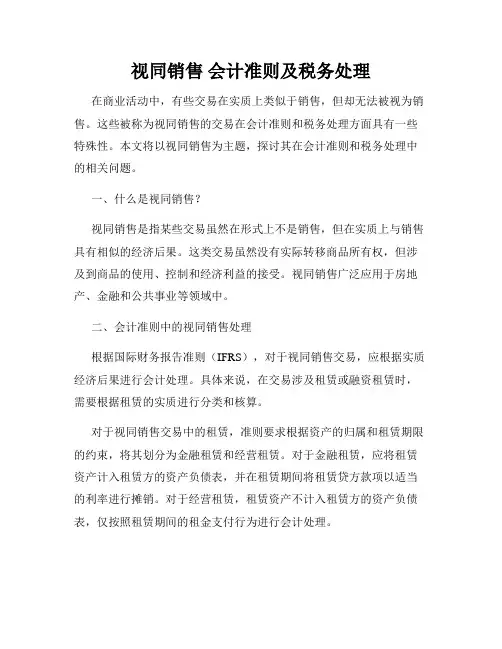 视同销售 会计准则及税务处理

在商业活动中，有些交易在实质上类似于销售，但却无法被视为销售。这些被称为视同销售的交易在会计准则和税务处理方面具有一些特殊性。本文将以视同销售为主题，探讨其在会计准则和税务处理中的相关问题。

一、什么是视同销售？

视同销售是指某些交易虽然在形式上不是销售，但在实质上与销售具有相似的经济后果。这类交易虽然没有实际转移商品所有权，但涉及到商品的使用、控制和经济利益的接受。视同销售广泛应用于房地产、金融和公共事业等领域中。

二、会计准则中的视同销售处理

根据国际财务报告准则（IFRS），对于视同销售交易，应根据实质经济后果进行会计处理。具体来说，在交易涉及租赁或融资租赁时，需要根据租赁的实质进行分类和核算。

对于视同销售交易中的租赁，准则要求根据资产的归属和租赁期限的约束，将其划分为金融租赁和经营租赁。对于金融租赁，应将租赁资产计入租赁方的资产负债表，并在租赁期间将租赁贷方款项以适当的利率进行摊销。对于经营租赁，租赁资产不计入租赁方的资产负债表，仅按照租赁期间的租金支付行为进行会计处理。